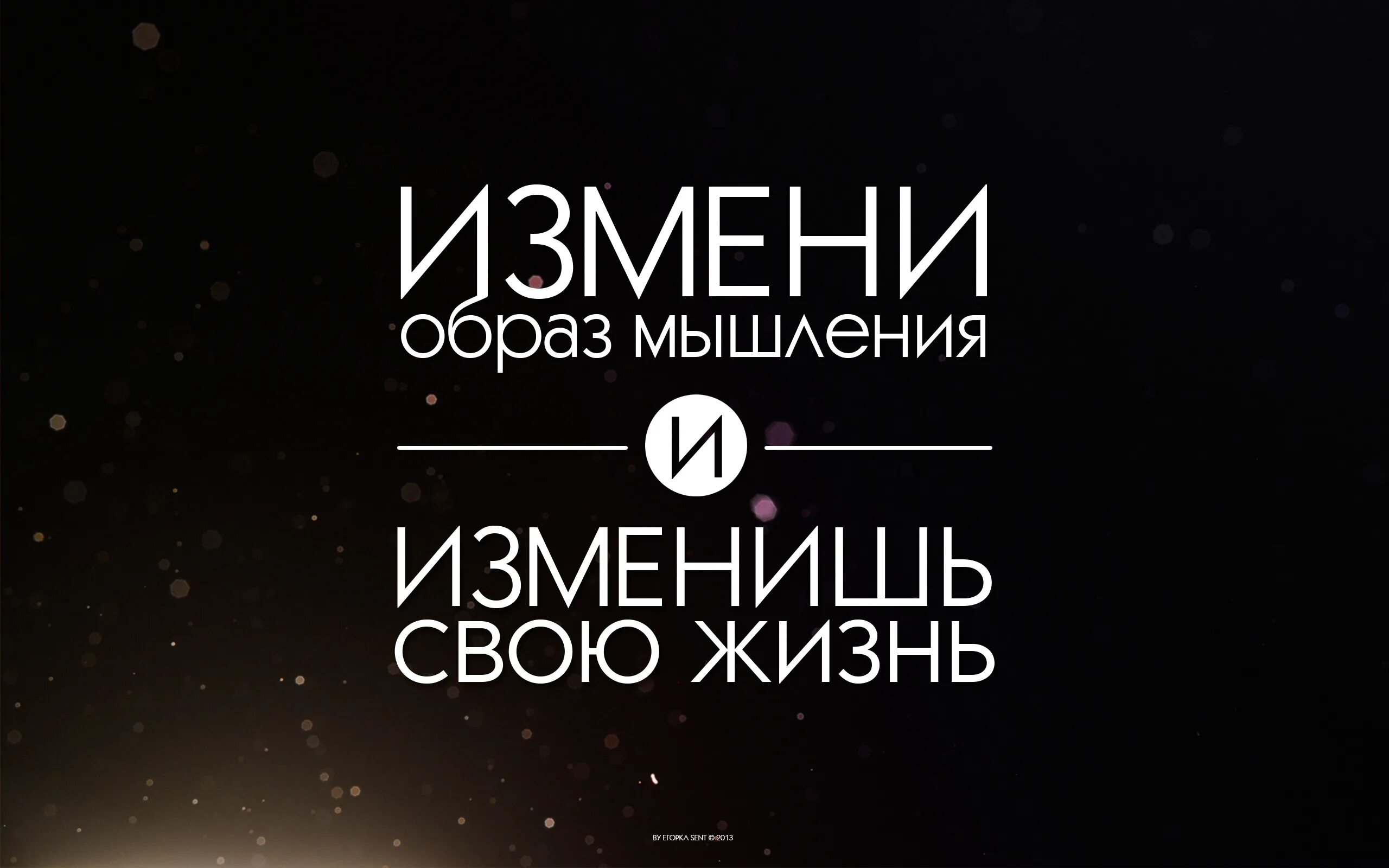 ИЗМЕНИ
образ мышления

И

ИЗМЕНИШЬ
СВОЮ ЖИЗНЬ

BY ЕГОРКА SENT © 2013